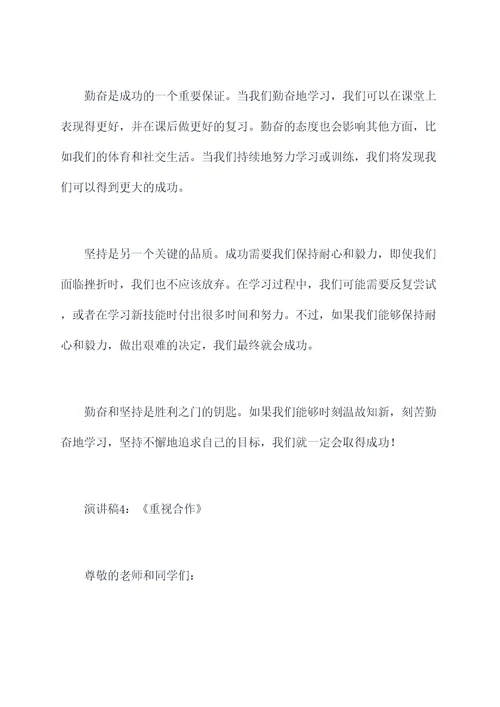 勤奋是成功的一个重要保证。当我们勤奋地学习，我们可以在课堂上表现得更好，并在课后做更好的复习。勤奋的态度也会影响其他方面，比如我们的体育和社交生活。当我们持续地努力学习或训练，我们将发现我们可以得到更大的成功。

坚持是另一个关键的品质。成功需要我们保持耐心和毅力，即使我们面临挫折时，我们也不应该放弃。在学习过程中，我们可能需要反复尝试，或者在学习新技能时付出很多时间和努力。不过，如果我们能够保持耐心和毅力，做出艰难的决定，我们最终就会成功。

勤奋和坚持是胜利之门的钥匙。如果我们能够时刻温故知新，刻苦勤奋地学习，坚持不懈地追求自己的目标，我们就一定会取得成功！

演讲稿4：《重视合作》

尊敬的老师和同学们：